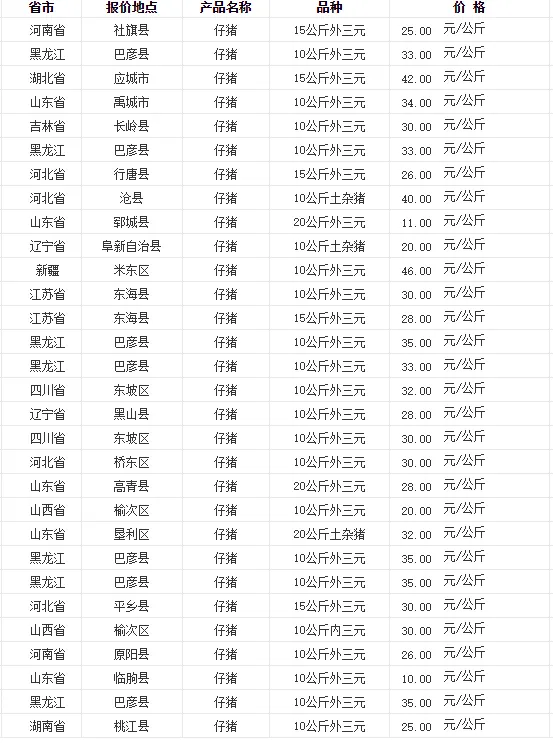 | 省市 | 报价地点 | 产品名称 | 品种 | 价 格 |
|---|---|---|---|---|
| 河南省 | 社旗县 | 仔猪 | 15公斤外三元 | 25.00 元/公斤 |
| 黑龙江 | 巴彦县 | 仔猪 | 10公斤外三元 | 33.00 元/公斤 |
| 湖北省 | 应城市 | 仔猪 | 15公斤外三元 | 42.00 元/公斤 |
| 山东省 | 禹城市 | 仔猪 | 10公斤外三元 | 34.00 元/公斤 |
| 吉林省 | 长岭县 | 仔猪 | 10公斤外三元 | 30.00 元/公斤 |
| 黑龙江 | 巴彦县 | 仔猪 | 10公斤外三元 | 33.00 元/公斤 |
| 河北省 | 行唐县 | 仔猪 | 15公斤外三元 | 26.00 元/公斤 |
| 河北省 | 沧县 | 仔猪 | 10公斤土杂猪 | 40.00 元/公斤 |
| 山东省 | 郓城县 | 仔猪 | 20公斤外三元 | 11.00 元/公斤 |
| 辽宁省 | 阜新自治县 | 仔猪 | 10公斤土杂猪 | 20.00 元/公斤 |
| 新疆 | 米东区 | 仔猪 | 10公斤外三元 | 46.00 元/公斤 |
| 江苏省 | 东海县 | 仔猪 | 10公斤外三元 | 30.00 元/公斤 |
| 江苏省 | 东海县 | 仔猪 | 15公斤外三元 | 28.00 元/公斤 |
| 黑龙江 | 巴彦县 | 仔猪 | 10公斤外三元 | 35.00 元/公斤 |
| 黑龙江 | 巴彦县 | 仔猪 | 10公斤外三元 | 33.00 元/公斤 |
| 四川省 | 东坡区 | 仔猪 | 10公斤外三元 | 32.00 元/公斤 |
| 辽宁省 | 黑山县 | 仔猪 | 10公斤外三元 | 28.00 元/公斤 |
| 四川省 | 东坡区 | 仔猪 | 10公斤外三元 | 30.00 元/公斤 |
| 河北省 | 桥东区 | 仔猪 | 10公斤外三元 | 30.00 元/公斤 |
| 山东省 | 高青县 | 仔猪 | 20公斤外三元 | 28.00 元/公斤 |
| 山西省 | 榆次区 | 仔猪 | 10公斤外三元 | 20.00 元/公斤 |
| 山东省 | 垦利区 | 仔猪 | 20公斤土杂猪 | 32.00 元/公斤 |
| 黑龙江 | 巴彦县 | 仔猪 | 10公斤外三元 | 35.00 元/公斤 |
| 黑龙江 | 巴彦县 | 仔猪 | 10公斤外三元 | 35.00 元/公斤 |
| 河北省 | 平乡县 | 仔猪 | 15公斤外三元 | 30.00 元/公斤 |
| 山西省 | 榆次区 | 仔猪 | 10公斤内三元 | 30.00 元/公斤 |
| 河南省 | 原阳县 | 仔猪 | 10公斤外三元 | 26.00 元/公斤 |
| 山东省 | 临朐县 | 仔猪 | 10公斤外三元 | 10.00 元/公斤 |
| 黑龙江 | 巴彦县 | 仔猪 | 10公斤外三元 | 35.00 元/公斤 |
| 湖南省 | 桃江县 | 仔猪 | 10公斤外三元 | 25.00 元/公斤 |